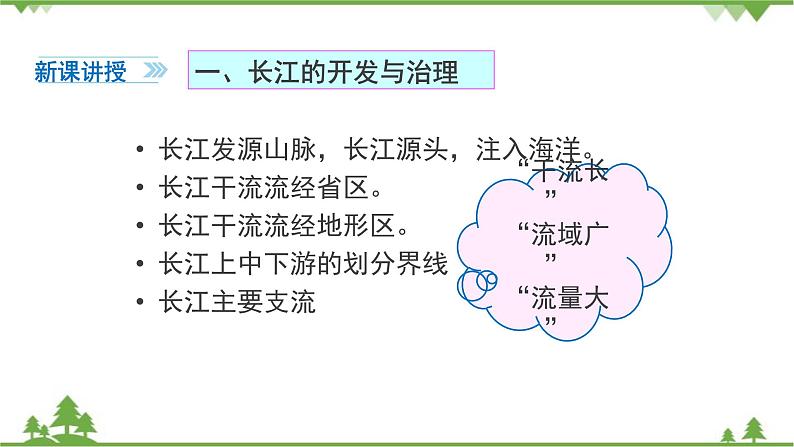 新课讲授

一、长江的开发与治理

• 长江发源山脉，长江源头，注入海洋。
• 长江干流流经省区。
• 长江干流流经地形区。
• 长江上中下游的划分界线
• 长江主要支流

“干流长”
“流域广”
“流量大”